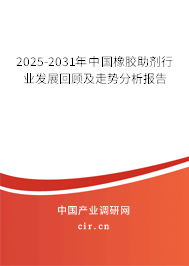 2025-2031年中国橡胶助剂行业发展回顾及走势分析报告

中国产业调研网

cir.cn